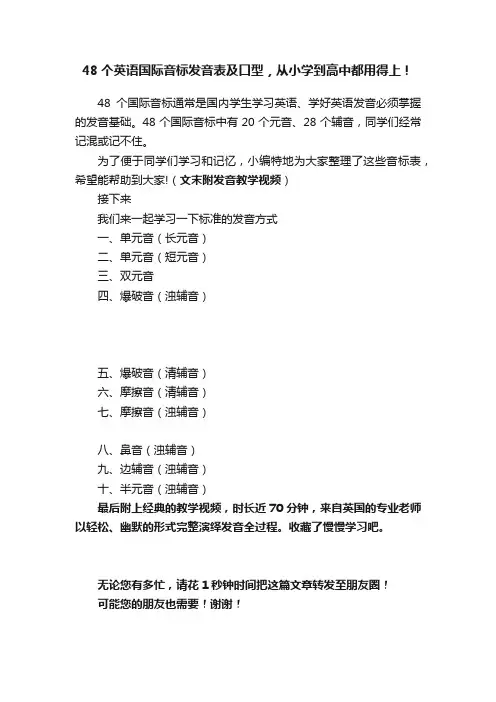 48 个英语国际音标发音表及口型，从小学到高中都用得上！

48 个国际音标通常是国内学生学习英语、学好英语发音必须掌握的发音基础。48 个国际音标中有 20 个元音、28 个辅音，同学们经常记混或记不住。

为了便于同学们学习和记忆，小编特地为大家整理了这些音标表，希望能帮助到大家!（文末附发音教学视频）

接下来

我们来一起学习一下标准的发音方式

一、单元音（长元音）

二、单元音（短元音）

三、双元音

四、爆破音（浊辅音）

五、爆破音（清辅音）

六、摩擦音（清辅音）

七、摩擦音（浊辅音）

八、鼻音（浊辅音）

九、边辅音（浊辅音）

十、半元音（浊辅音）

最后附上经典的教学视频，时长近 70 分钟，来自英国的专业老师以轻松、幽默的形式完整演绎发音全过程。收藏了慢慢学习吧。

无论您有多忙，请花 1 秒钟时间把这篇文章转发至朋友圈！

可能您的朋友也需要！谢谢！